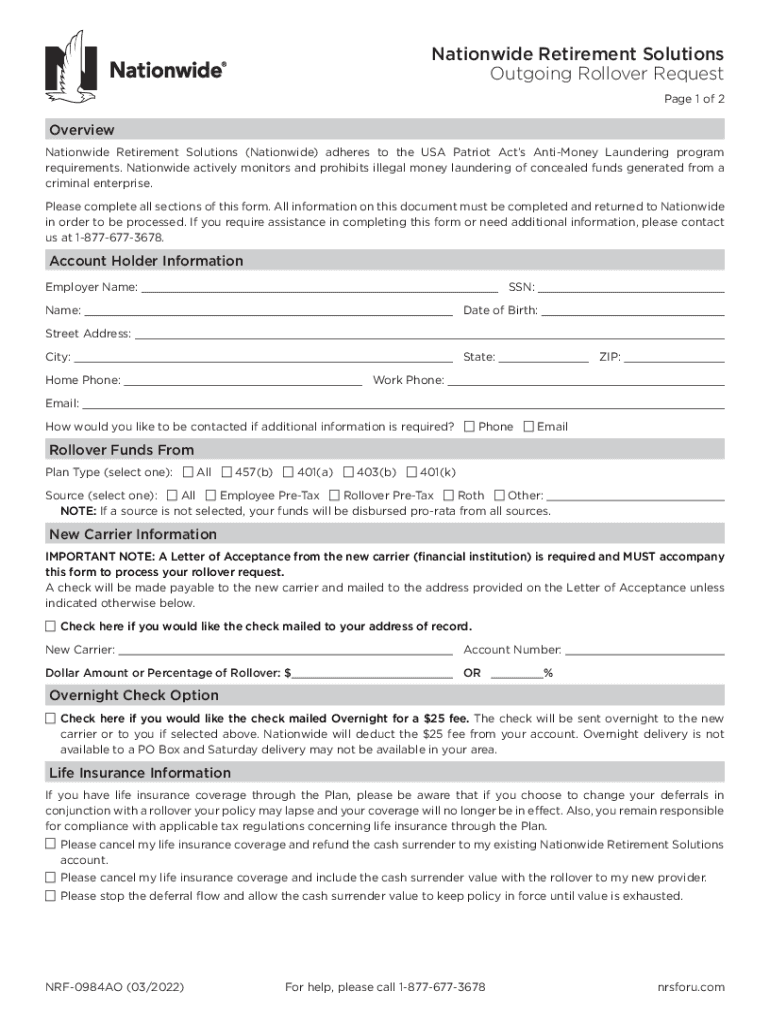 Nationwide®

Nationwide Retirement Solutions
Outgoing Rollover Request

Page 1 of 2

Overview

Nationwide Retirement Solutions (Nationwide) adheres to the USA Patriot Act's Anti-Money Laundering program requirements. Nationwide actively monitors and prohibits illegal money laundering of concealed funds generated from a criminal enterprise.

Please complete all sections of this form. All information on this document must be completed and returned to Nationwide in order to be processed. If you require assistance in completing this form or need additional information, please contact us at 1-877-677-3678.

Account Holder Information

Employer Name: ______ SSN: ______

Name: ______ Date of Birth: ______

Street Address: ______

City: ______ State: ______ ZIP: ______

Home Phone: ______ Work Phone: ______

Email: ______

How would you like to be contacted if additional information is required? ☐ Phone ☐ Email

Rollover Funds From

Plan Type (select one): ☐ All ☐ 457(b) ☐ 401(a) ☐ 403(b) ☐ 401(k)

Source (select one): ☐ All ☐ Employee Pre-Tax ☐ Rollover Pre-Tax ☐ Roth ☐ Other: ______

NOTE: If a source is not selected, your funds will be disbursed pro-rata from all sources.

New Carrier Information

IMPORTANT NOTE: A Letter of Acceptance from the new carrier (financial institution) is required and MUST accompany this form to process your rollover request.

A check will be made payable to the new carrier and mailed to the address provided on the Letter of Acceptance unless indicated otherwise below.

☐ Check here if you would like the check mailed to your address of record.

New Carrier: ______ Account Number: ______

Dollar Amount or Percentage of Rollover: $______ OR ______%

Overnight Check Option

☐ Check here if you would like the check mailed Overnight for a $25 fee. The check will be sent overnight to the new carrier or to you if selected above. Nationwide will deduct the $25 fee from your account. Overnight delivery is not available to a PO Box and Saturday delivery may not be available in your area.

Life Insurance Information

If you have life insurance coverage through the Plan, please be aware that if you choose to change your deferrals in conjunction with a rollover your policy may lapse and your coverage will no longer be in effect. Also, you remain responsible for compliance with applicable tax regulations concerning life insurance through the Plan.

☐ Please cancel my life insurance coverage and refund the cash surrender to my existing Nationwide Retirement Solutions account.

☐ Please cancel my life insurance coverage and include the cash surrender value with the rollover to my new provider.

☐ Please stop the deferral flow and allow the cash surrender value to keep policy in force until value is exhausted.

NRF-0984AO (03/2022) For help, please call 1-877-677-3678 nrsforu.com